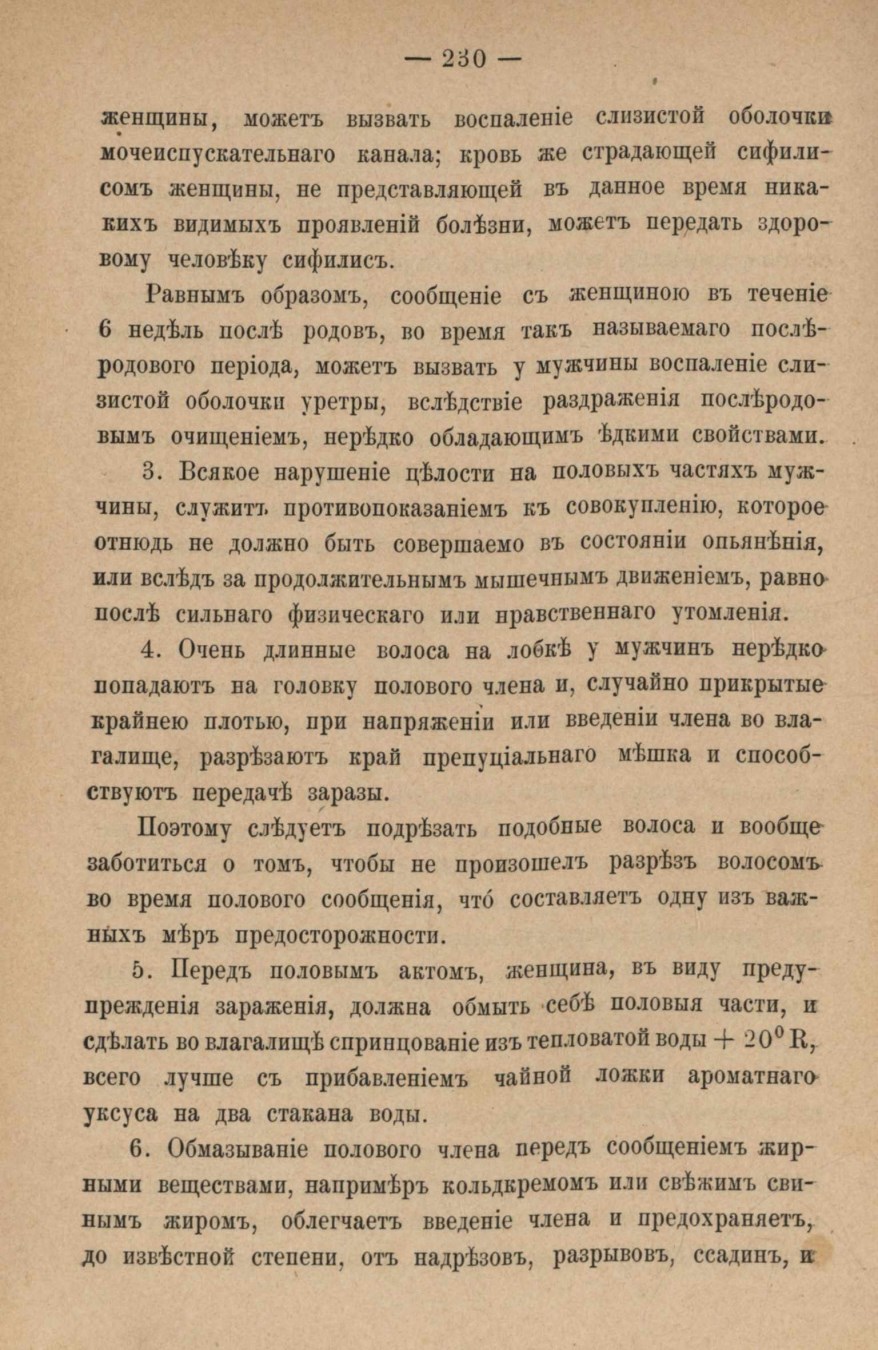 — 230 —

женщины, можетъ вызвать воспаленіе слизистой оболочки мочеиспускательнаго канала; кровь же страдающей сифилисомъ женщины, не представляющей въ данное время никакихъ видимыхъ проявленій болѣзни, можетъ передать здоровому человѣку сифилисъ.

Равнымъ образомъ, сообщеніе съ женщиною въ теченіе 6 недѣль послѣ родовъ, во время такъ называемаго послѣродового періода, можетъ вызвать у мужчины воспаленіе слизистой оболочки уретры, вслѣдствіе раздраженія послѣродовымъ очищеніемъ, нерѣдко обладающимъ ѣдкими свойствами.

3. Всякое нарушеніе цѣлости на половыхъ частяхъ мужчины, служитъ противопоказаніемъ къ совокупленію, которое отнюдь не должно быть совершаемо въ состояніи опьянѣнія, или вслѣдъ за продолжительнымъ мышечнымъ движеніемъ, равно послѣ сильнаго физическаго или нравственнаго утомленія.

4. Очень длинные волоса на лобкѣ у мужчинъ нерѣдко попадаютъ на головку полового члена и, случайно прикрытые крайнею плотью, при напряженіи или введеніи члена во влагалище, разрѣзаютъ край препуціальнаго мѣшка и способствуютъ передачѣ заразы.

Поэтому слѣдуетъ подрѣзать подобные волоса и вообще заботиться о томъ, чтобы не произошелъ разрѣзъ волосомъ во время полового сообщенія, что́ составляетъ одну изъ важныхъ мѣръ предосторожности.

5. Передъ половымъ актомъ, женщина, въ виду предупрежденія зараженія, должна обмыть себѣ половыя части, и сдѣлать во влагалищѣ спринцованіе изъ тепловатой воды $+ 20^0$ R, всего лучше съ прибавленіемъ чайной ложки ароматнаго уксуса на два стакана воды.

6. Обмазываніе полового члена передъ сообщеніемъ жирными веществами, напримѣръ кольдкремомъ или свѣжимъ свинымъ жиромъ, облегчаетъ введеніе члена и предохраняетъ, до извѣстной степени, отъ надрѣзовъ, разрывовъ, ссадинъ, и